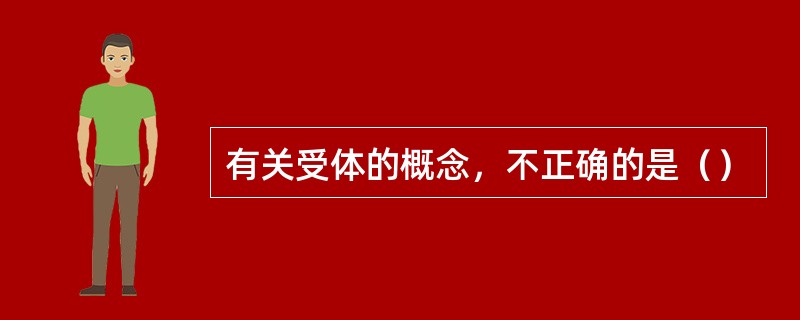 有关受体的概念，不正确的是（）